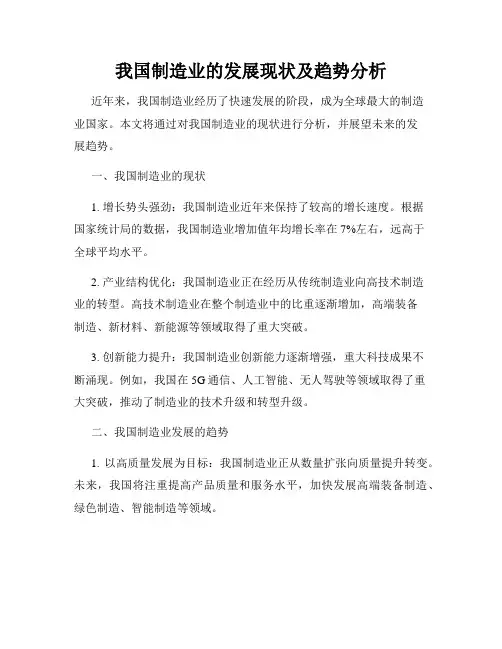 我国制造业的发展现状及趋势分析

近年来，我国制造业经历了快速发展的阶段，成为全球最大的制造业国家。本文将通过对我国制造业的现状进行分析，并展望未来的发展趋势。

一、我国制造业的现状

1. 增长势头强劲：我国制造业近年来保持了较高的增长速度。根据国家统计局的数据，我国制造业增加值年均增长率在 7%左右，远高于全球平均水平。

2. 产业结构优化：我国制造业正在经历从传统制造业向高技术制造业的转型。高技术制造业在整个制造业中的比重逐渐增加，高端装备制造、新材料、新能源等领域取得了重大突破。

3. 创新能力提升：我国制造业创新能力逐渐增强，重大科技成果不断涌现。例如，我国在 5G 通信、人工智能、无人驾驶等领域取得了重大突破，推动了制造业的技术升级和转型升级。

二、我国制造业发展的趋势

1. 以高质量发展为目标：我国制造业正从数量扩张向质量提升转变。未来，我国将注重提高产品质量和服务水平，加快发展高端装备制造、绿色制造、智能制造等领域。